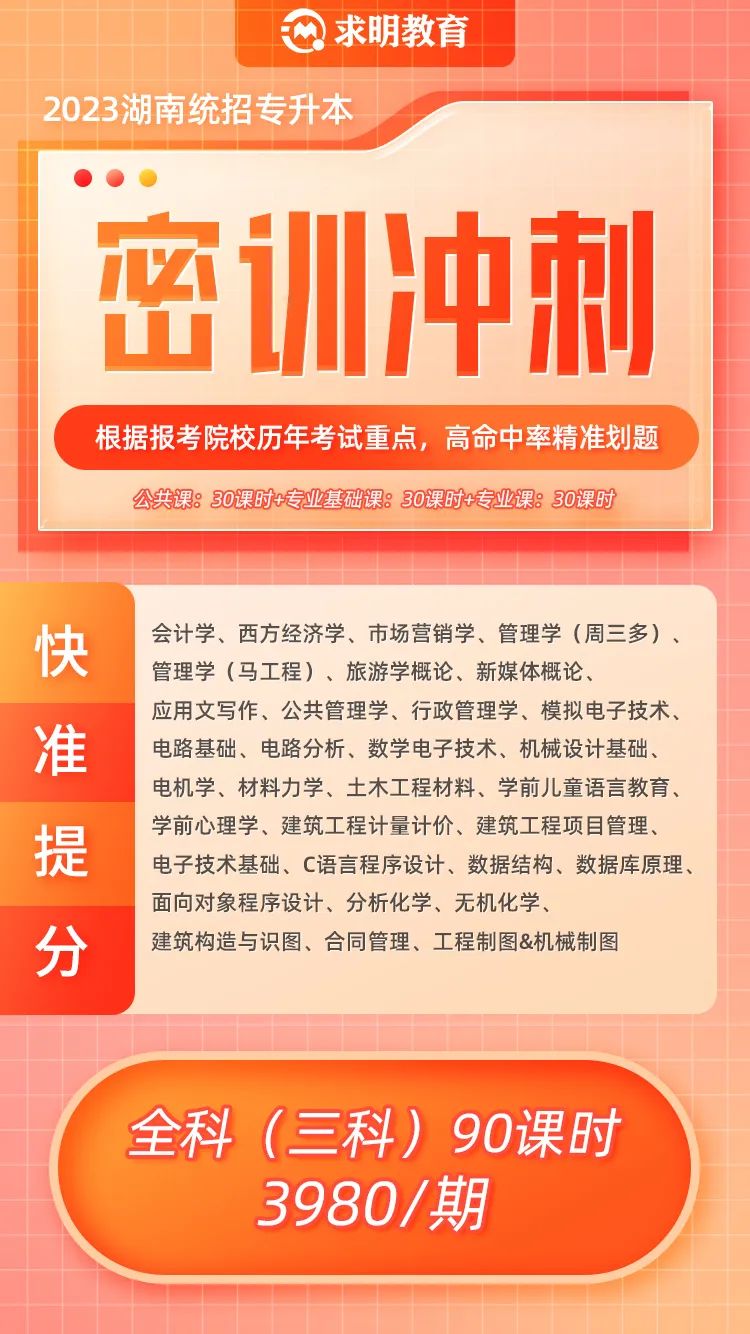 求明教育

2023湖南统招专升本

密训冲刺

根据报考院校历年考试重点，高命中率精准划题

公共课：30课时+专业基础课：30课时+专业课：30课时

快
准
提
分

会计学、西方经济学、市场营销学、管理学（周三多）、管理学（马工程）、旅游学概论、新媒体概论、应用文写作、公共管理学、行政管理学、模拟电子技术、电路基础、电路分析、数学电子技术、机械设计基础、电机学、材料力学、土木工程材料、学前儿童语言教育、学前心理学、建筑工程计量计价、建筑工程项目管理、电子技术基础、C语言程序设计、数据结构、数据库原理、面向对象程序设计、分析化学、无机化学、建筑构造与识图、合同管理、工程制图&机械制图

全科（三科）90课时
3980/期